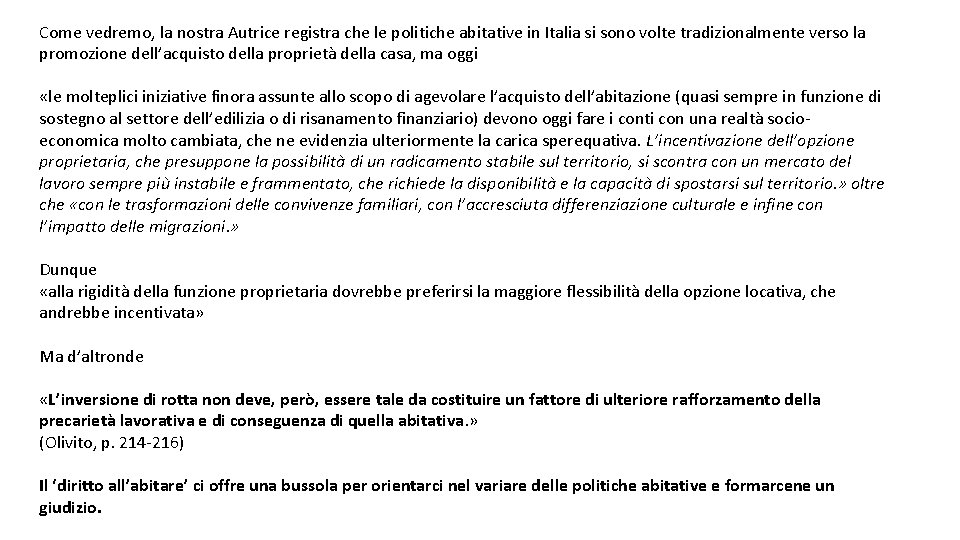 Come vedremo, la nostra Autrice registra che le politiche abitative in Italia si sono volte tradizionalmente verso la promozione dell'acquisto della proprietà della casa, ma oggi

«le molteplici iniziative finora assunte allo scopo di agevolare l'acquisto dell'abitazione (quasi sempre in funzione di sostegno al settore dell'edilizia o di risanamento finanziario) devono oggi fare i conti con una realtà socio-economica molto cambiata, che ne evidenzia ulteriormente la carica sperequativa. L'incentivazione dell'opzione proprietaria, che presuppone la possibilità di un radicamento stabile sul territorio, si scontra con un mercato del lavoro sempre più instabile e frammentato, che richiede la disponibilità e la capacità di spostarsi sul territorio.» oltre che «con le trasformazioni delle convivenze familiari, con l'accresciuta differenziazione culturale e infine con l'impatto delle migrazioni.»

Dunque
«alla rigidità della funzione proprietaria dovrebbe preferirsi la maggiore flessibilità della opzione locativa, che andrebbe incentivata»

Ma d'altronde

«L'inversione di rotta non deve, però, essere tale da costituire un fattore di ulteriore rafforzamento della precarietà lavorativa e di conseguenza di quella abitativa.»
(Olivito, p. 214-216)

Il 'diritto all'abitare' ci offre una bussola per orientarci nel variare delle politiche abitative e formarcene un giudizio.